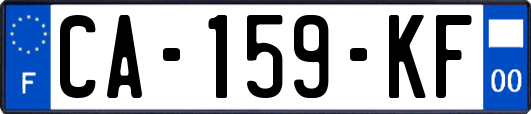 F
CA-159-KF
00